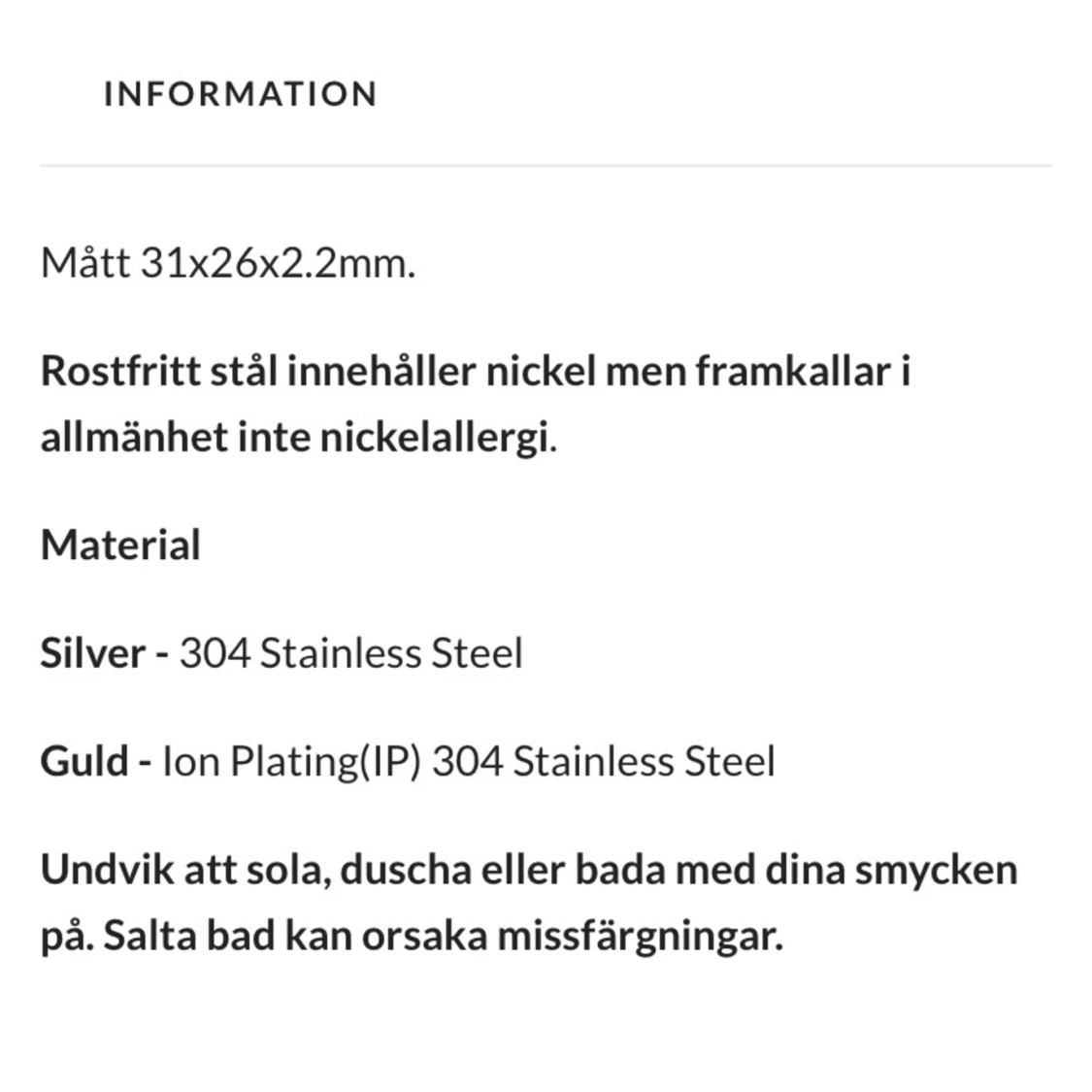 INFORMATION

Mått 31x26x2.2mm.

Rostfritt stål innehåller nickel men framkallar i allmänhet inte nickelallergi.

Material

Silver - 304 Stainless Steel

Guld - Ion Plating(IP) 304 Stainless Steel

Undvik att sola, duscha eller bada med dina smycken på. Salta bad kan orsaka missfärgningar.